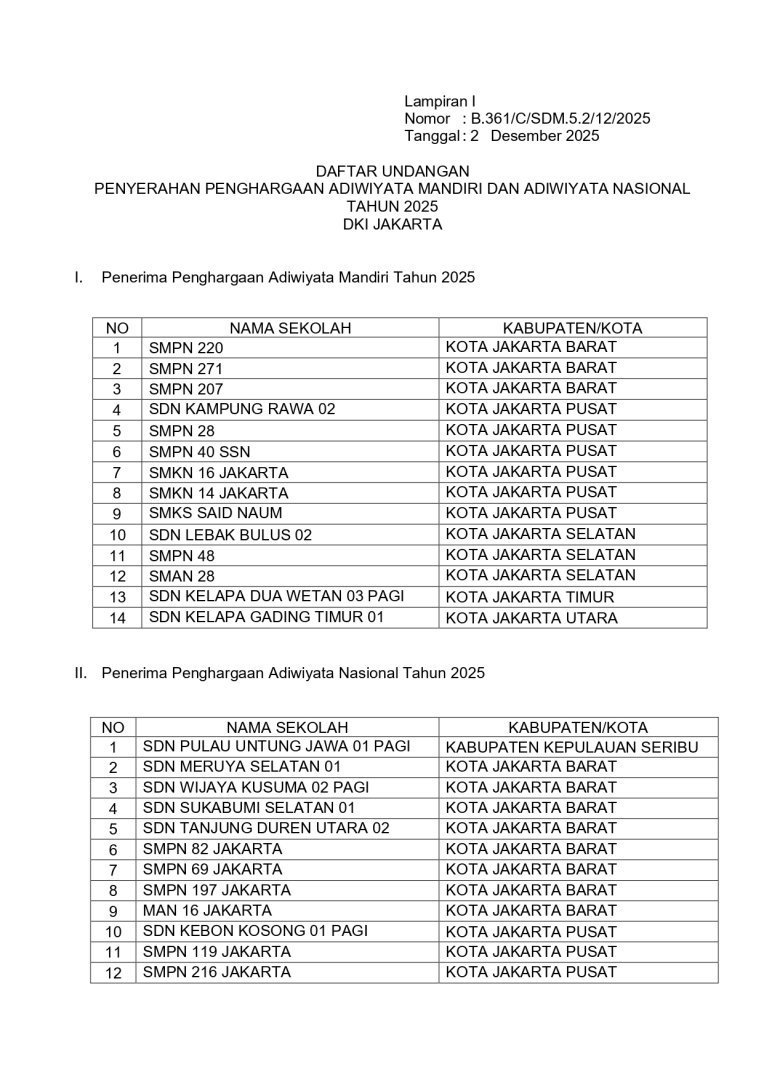 Lampiran I
Nomor : B.361/C/SDM.5.2/12/2025
Tanggal : 2 Desember 2025

DAFTAR UNDANGAN
PENYERAHAN PENGHARGAAN ADIWIYATA MANDIRI DAN ADIWIYATA NASIONAL
TAHUN 2025
DKI JAKARTA

I. Penerima Penghargaan Adiwiyata Mandiri Tahun 2025

| NO | NAMA SEKOLAH | KABUPATEN/KOTA |
|---|---|---|
| 1 | SMPN 220 | KOTA JAKARTA BARAT |
| 2 | SMPN 271 | KOTA JAKARTA BARAT |
| 3 | SMPN 207 | KOTA JAKARTA BARAT |
| 4 | SDN KAMPUNG RAWA 02 | KOTA JAKARTA PUSAT |
| 5 | SMPN 28 | KOTA JAKARTA PUSAT |
| 6 | SMPN 40 SSN | KOTA JAKARTA PUSAT |
| 7 | SMKN 16 JAKARTA | KOTA JAKARTA PUSAT |
| 8 | SMKN 14 JAKARTA | KOTA JAKARTA PUSAT |
| 9 | SMKS SAID NAUM | KOTA JAKARTA PUSAT |
| 10 | SDN LEBAK BULUS 02 | KOTA JAKARTA SELATAN |
| 11 | SMPN 48 | KOTA JAKARTA SELATAN |
| 12 | SMAN 28 | KOTA JAKARTA SELATAN |
| 13 | SDN KELAPA DUA WETAN 03 PAGI | KOTA JAKARTA TIMUR |
| 14 | SDN KELAPA GADING TIMUR 01 | KOTA JAKARTA UTARA |

II. Penerima Penghargaan Adiwiyata Nasional Tahun 2025

| NO | NAMA SEKOLAH | KABUPATEN/KOTA |
|---|---|---|
| 1 | SDN PULAU UNTUNG JAWA 01 PAGI | KABUPATEN KEPULAUAN SERIBU |
| 2 | SDN MERUYA SELATAN 01 | KOTA JAKARTA BARAT |
| 3 | SDN WIJAYA KUSUMA 02 PAGI | KOTA JAKARTA BARAT |
| 4 | SDN SUKABUMI SELATAN 01 | KOTA JAKARTA BARAT |
| 5 | SDN TANJUNG DUREN UTARA 02 | KOTA JAKARTA BARAT |
| 6 | SMPN 82 JAKARTA | KOTA JAKARTA BARAT |
| 7 | SMPN 69 JAKARTA | KOTA JAKARTA BARAT |
| 8 | SMPN 197 JAKARTA | KOTA JAKARTA BARAT |
| 9 | MAN 16 JAKARTA | KOTA JAKARTA BARAT |
| 10 | SDN KEBON KOSONG 01 PAGI | KOTA JAKARTA PUSAT |
| 11 | SMPN 119 JAKARTA | KOTA JAKARTA PUSAT |
| 12 | SMPN 216 JAKARTA | KOTA JAKARTA PUSAT |